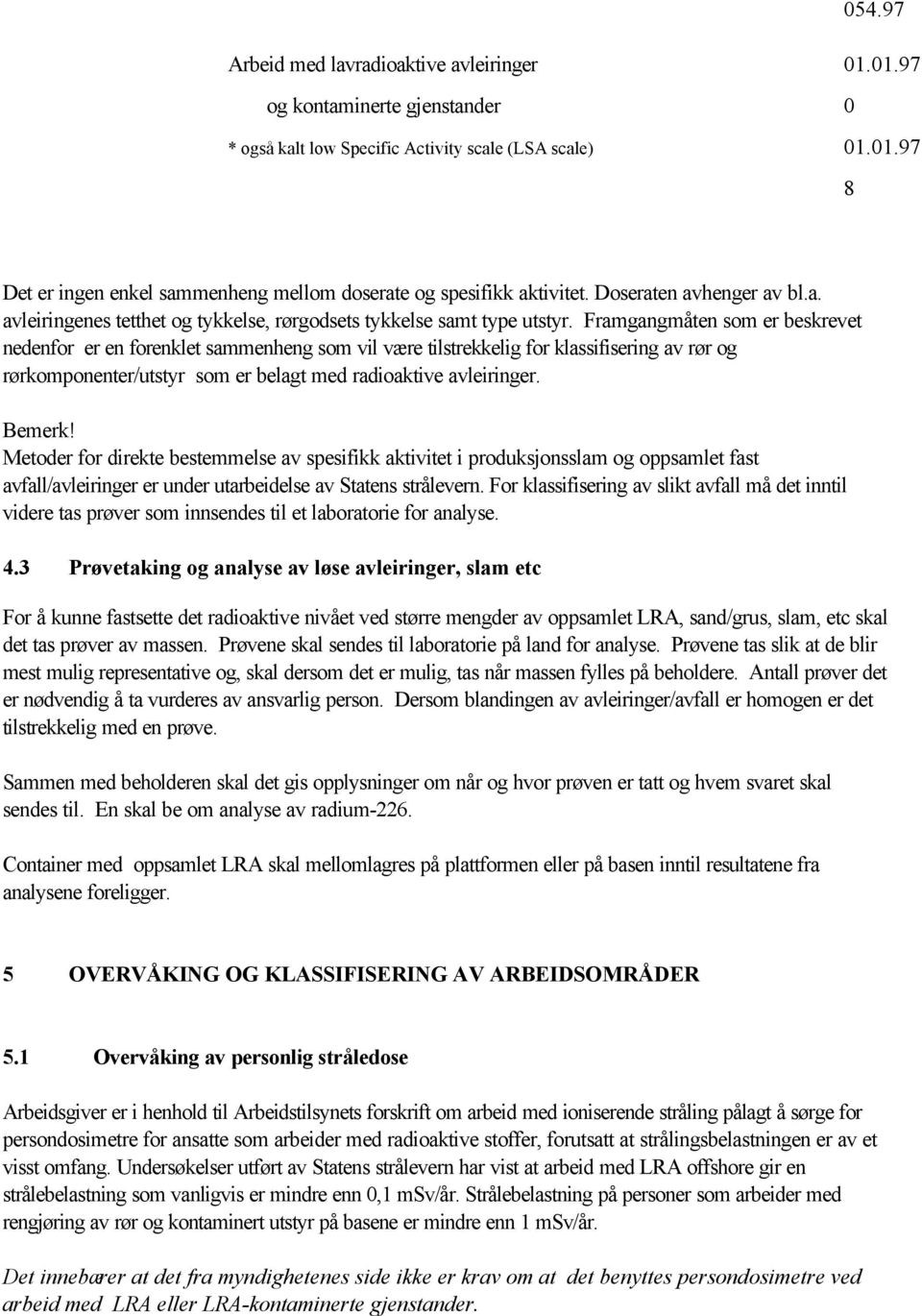 054.97

Arbeid med lavradioaktive avleiringer 01.01.97

og kontaminerte gjenstander 0

* også kalt low Specific Activity scale (LSA scale) 01.01.97

8

Det er ingen enkel sammenheng mellom doserate og spesifikk aktivitet. Doseraten avhenger av bl.a. avleiringenes tetthet og tykkelse, rørgodsets tykkelse samt type utstyr. Framgangmåten som er beskrevet nedenfor er en forenklet sammenheng som vil være tilstrekkelig for klassifisering av rør og rørkomponenter/utstyr som er belagt med radioaktive avleiringer.

Bemerk!
Metoder for direkte bestemmelse av spesifikk aktivitet i produksjonsslam og oppsamlet fast avfall/avleiringer er under utarbeidelse av Statens strålevern. For klassifisering av slikt avfall må det inntil videre tas prøver som innsendes til et laboratorie for analyse.

4.3 Prøvetaking og analyse av løse avleiringer, slam etc

For å kunne fastsette det radioaktive nivået ved større mengder av oppsamlet LRA, sand/grus, slam, etc skal det tas prøver av massen. Prøvene skal sendes til laboratorie på land for analyse. Prøvene tas slik at de blir mest mulig representative og, skal dersom det er mulig, tas når massen fylles på beholdere. Antall prøver det er nødvendig å ta vurderes av ansvarlig person. Dersom blandingen av avleiringer/avfall er homogen er det tilstrekkelig med en prøve.

Sammen med beholderen skal det gis opplysninger om når og hvor prøven er tatt og hvem svaret skal sendes til. En skal be om analyse av radium-226.

Container med oppsamlet LRA skal mellomlagres på plattformen eller på basen inntil resultatene fra analysene foreligger.

5 OVERVÅKING OG KLASSIFISERING AV ARBEIDSOMRÅDER

5.1 Overvåking av personlig stråledose

Arbeidsgiver er i henhold til Arbeidstilsynets forskrift om arbeid med ioniserende stråling pålagt å sørge for persondosimetre for ansatte som arbeider med radioaktive stoffer, forutsatt at strålingsbelastningen er av et visst omfang. Undersøkelser utført av Statens strålevern har vist at arbeid med LRA offshore gir en strålebelastning som vanligvis er mindre enn 0,1 mSv/år. Strålebelastning på personer som arbeider med rengjøring av rør og kontaminert utstyr på basene er mindre enn 1 mSv/år.

Det innebærer at det fra myndighetenes side ikke er krav om at det benyttes persondosimetre ved arbeid med LRA eller LRA-kontaminerte gjenstander.